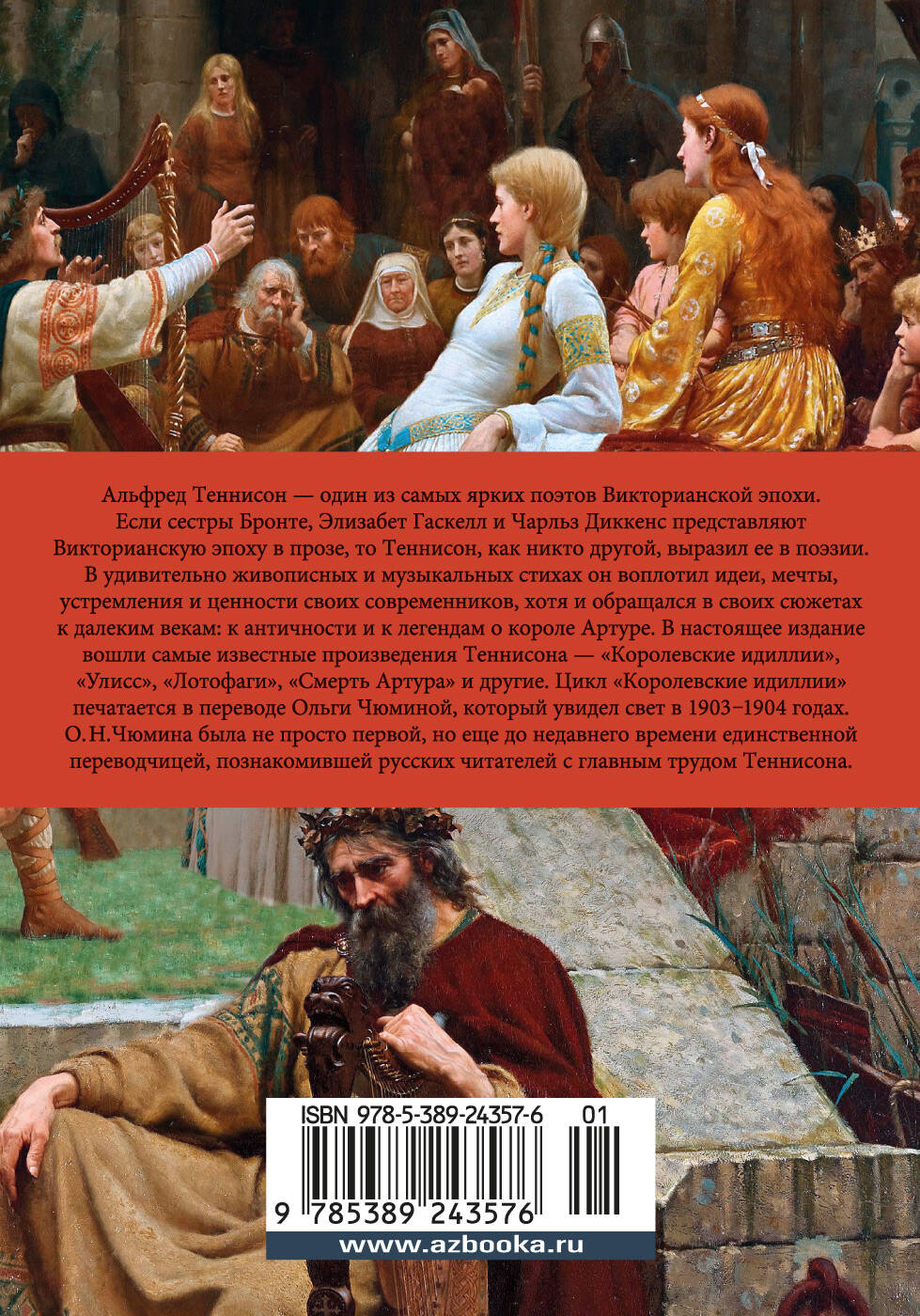 Альфред Теннисон — один из самых ярких поэтов Викторианской эпохи. Если сестры Бронте, Элизабет Гаскелл и Чарльз Диккенс представляют Викторианскую эпоху в прозе, то Теннисон, как никто другой, выразил ее в поэзии. В удивительно живописных и музыкальных стихах он воплотил идеи, мечты, устремления и ценности своих современников, хотя и обращался в своих сюжетах к далеким векам: к античности и к легендам о короле Артуре. В настоящее издание вошли самые известные произведения Теннисона — «Королевские идиллии», «Улисс», «Лотофаги», «Смерть Артура» и другие. Цикл «Королевские идиллии» печатается в переводе Ольги Чюминой, который увидел свет в 1903–1904 годах. О. Н. Чюмина была не просто первой, но еще до недавнего времени единственной переводчицей, познакомившей русских читателей с главным трудом Теннисона.

ISBN 978-5-389-24357-6 01

9 785389 243576

www.azbooka.ru